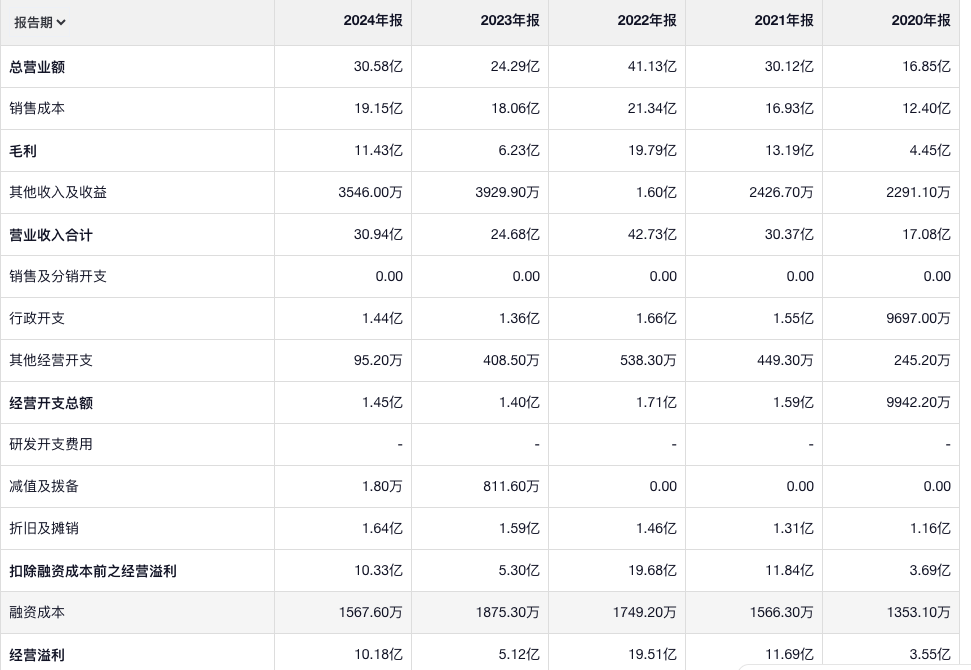 | 报告期 | 2024年报 | 2023年报 | 2022年报 | 2021年报 | 2020年报 |
|---|---|---|---|---|---|
| 总营业额 | 30.58亿 | 24.29亿 | 41.13亿 | 30.12亿 | 16.85亿 |
| 销售成本 | 19.15亿 | 18.06亿 | 21.34亿 | 16.93亿 | 12.40亿 |
| 毛利 | 11.43亿 | 6.23亿 | 19.79亿 | 13.19亿 | 4.45亿 |
| 其他收入及收益 | 3546.00万 | 3929.90万 | 1.60亿 | 2426.70万 | 2291.10万 |
| 营业收入合计 | 30.94亿 | 24.68亿 | 42.73亿 | 30.37亿 | 17.08亿 |
| 销售及分销开支 | 0.00 | 0.00 | 0.00 | 0.00 | 0.00 |
| 行政开支 | 1.44亿 | 1.36亿 | 1.66亿 | 1.55亿 | 9697.00万 |
| 其他经营开支 | 95.20万 | 408.50万 | 538.30万 | 449.30万 | 245.20万 |
| 经营开支总额 | 1.45亿 | 1.40亿 | 1.71亿 | 1.59亿 | 9942.20万 |
| 研发开支费用 | - | - | - | - | - |
| 减值及拨备 | 1.80万 | 811.60万 | 0.00 | 0.00 | 0.00 |
| 折旧及摊销 | 1.64亿 | 1.59亿 | 1.46亿 | 1.31亿 | 1.16亿 |
| 扣除融资成本前之经营溢利 | 10.33亿 | 5.30亿 | 19.68亿 | 11.84亿 | 3.69亿 |
| 融资成本 | 1567.60万 | 1875.30万 | 1749.20万 | 1566.30万 | 1353.10万 |
| 经营溢利 | 10.18亿 | 5.12亿 | 19.51亿 | 11.69亿 | 3.55亿 |